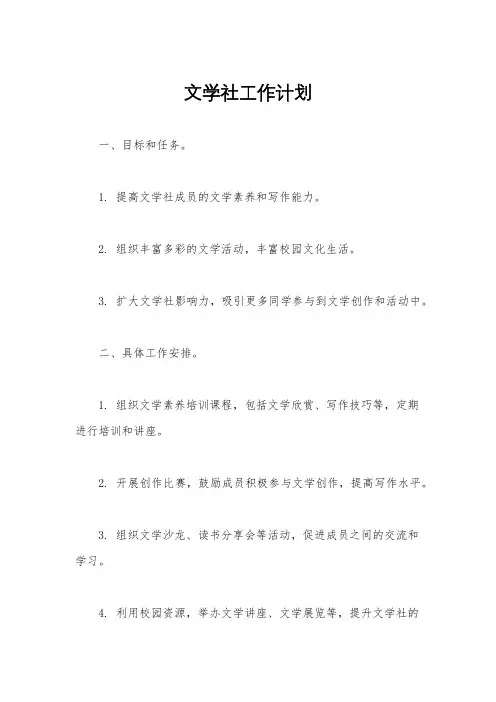 文学社工作计划

一、目标和任务。

1. 提高文学社成员的文学素养和写作能力。

2. 组织丰富多彩的文学活动，丰富校园文化生活。

3. 扩大文学社影响力，吸引更多同学参与到文学创作和活动中。

二、具体工作安排。

1. 组织文学素养培训课程，包括文学欣赏、写作技巧等，定期进行培训和讲座。

2. 开展创作比赛，鼓励成员积极参与文学创作，提高写作水平。

3. 组织文学沙龙、读书分享会等活动，促进成员之间的交流和学习。

4. 利用校园资源，举办文学讲座、文学展览等，提升文学社的